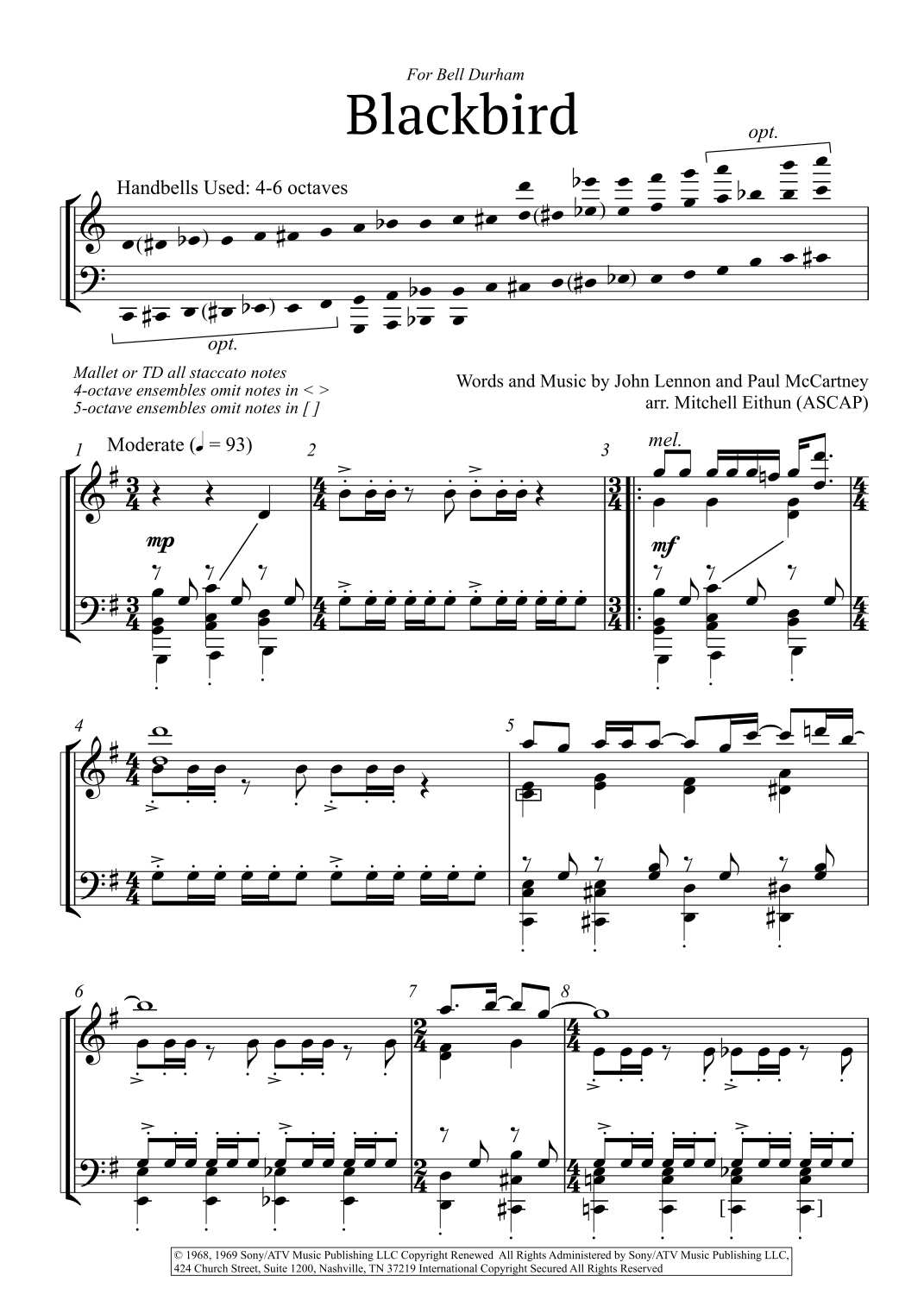 For Bell Durham

Blackbird

opt.

Handbells Used: 4-6 octaves

opt.

Mallet or TD all staccato notes
4-octave ensembles omit notes in < >
5-octave ensembles omit notes in [ ]

Words and Music by John Lennon and Paul McCartney
arr. Mitchell Eithun (ASCAP)

1 Moderate (♩ = 93)

2

3 mel.

mp

mf

4

5

6

7

8

© 1968, 1969 Sony/ATV Music Publishing LLC Copyright Renewed All Rights Administered by Sony/ATV Music Publishing LLC, 424 Church Street, Suite 1200, Nashville, TN 37219 International Copyright Secured All Rights Reserved